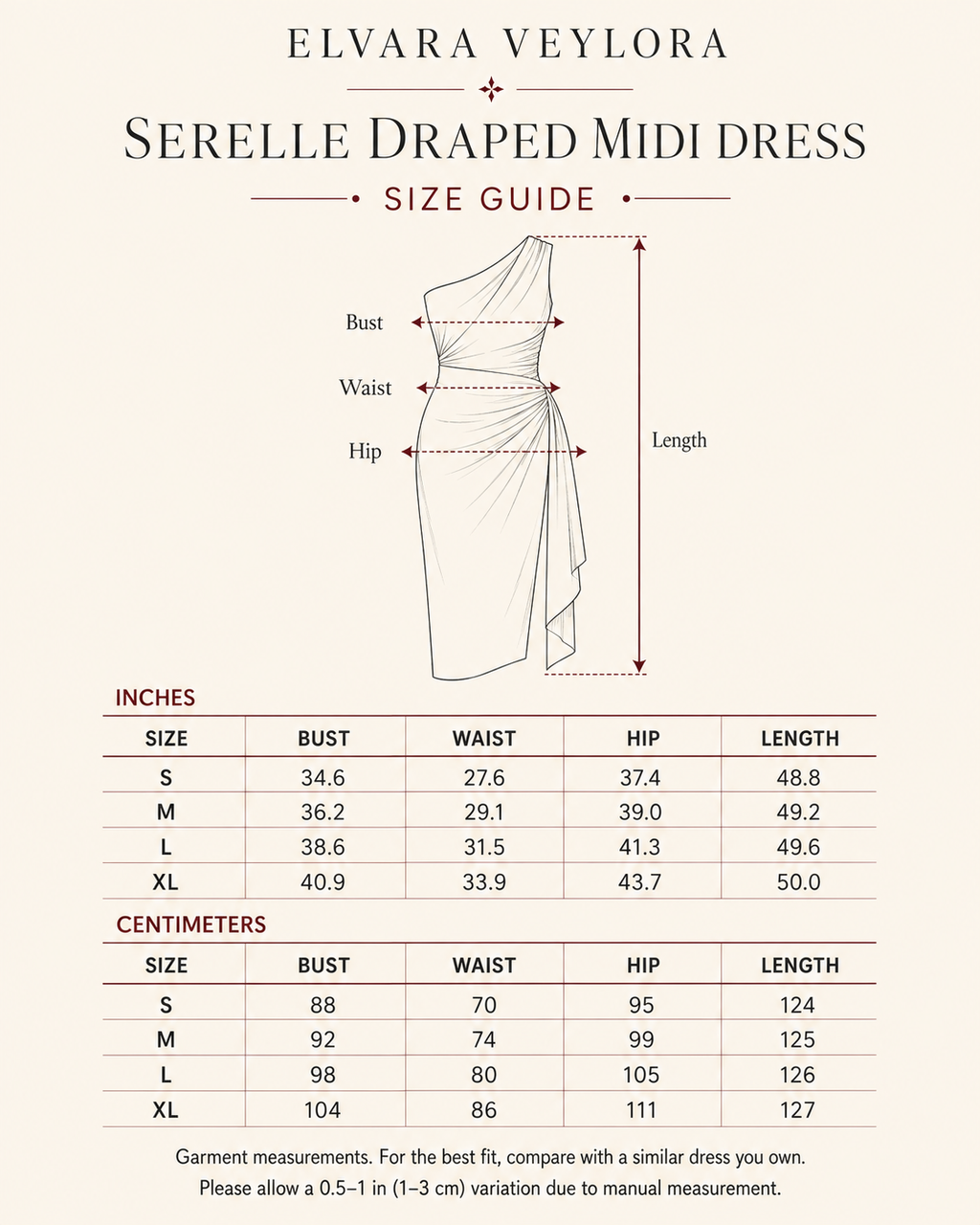 ELVARA VEYLORA

SERELLE DRAPED MIDI DRESS

• SIZE GUIDE •

Bust
Waist
Hip
Length

INCHES

| SIZE | BUST | WAIST | HIP | LENGTH |
|---|---|---|---|---|
| S | 34.6 | 27.6 | 37.4 | 48.8 |
| M | 36.2 | 29.1 | 39.0 | 49.2 |
| L | 38.6 | 31.5 | 41.3 | 49.6 |
| XL | 40.9 | 33.9 | 43.7 | 50.0 |

CENTIMETERS

| SIZE | BUST | WAIST | HIP | LENGTH |
|---|---|---|---|---|
| S | 88 | 70 | 95 | 124 |
| M | 92 | 74 | 99 | 125 |
| L | 98 | 80 | 105 | 126 |
| XL | 104 | 86 | 111 | 127 |

Garment measurements. For the best fit, compare with a similar dress you own.
Please allow a 0.5–1 in (1–3 cm) variation due to manual measurement.